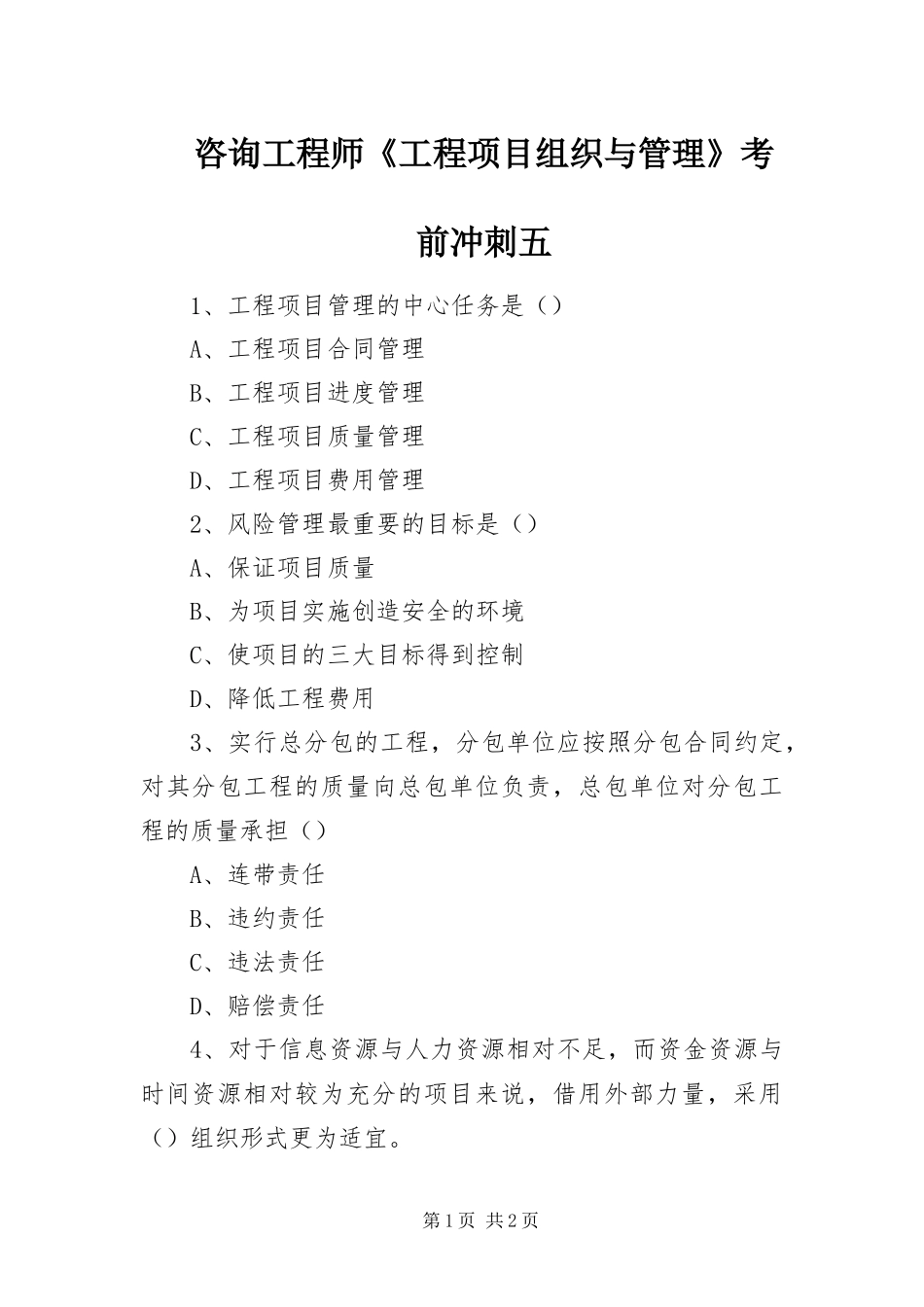 咨询工程师《工程项目组织与管理》考前冲刺五

1、工程项目管理的中心任务是（）

A、工程项目合同管理

B、工程项目进度管理

C、工程项目质量管理

D、工程项目费用管理

2、风险管理最重要的目标是（）

A、保证项目质量

B、为项目实施创造安全的环境

C、使项目的三大目标得到控制

D、降低工程费用

3、实行总分包的工程，分包单位应按照分包合同约定，对其分包工程的质量向总包单位负责，总包单位对分包工程的质量承担（）

A、连带责任

B、违约责任

C、违法责任

D、赔偿责任

4、对于信息资源与人力资源相对不足，而资金资源与时间资源相对较为充分的项目来说，借用外部力量，采用（）组织形式更为适宜。

第1页 共2页